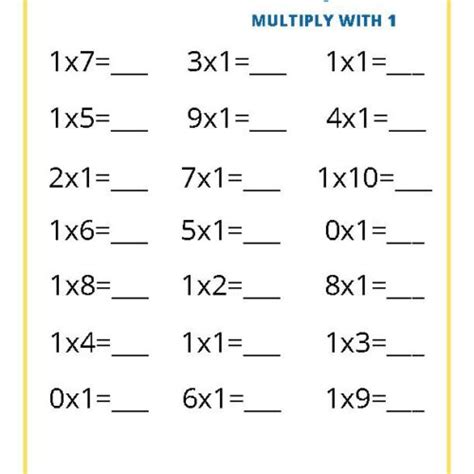 MULTIPLY WITH 1

1x7=___ 3x1=___ 1x1=___

1x5=___ 9x1=___ 4x1=___

2x1=___ 7x1=___ 1x10=___

1x6=___ 5x1=___ 0x1=___

1x8=___ 1x2=___ 8x1=___

1x4=___ 1x1=___ 1x3=___

0x1=___ 6x1=___ 1x9=___